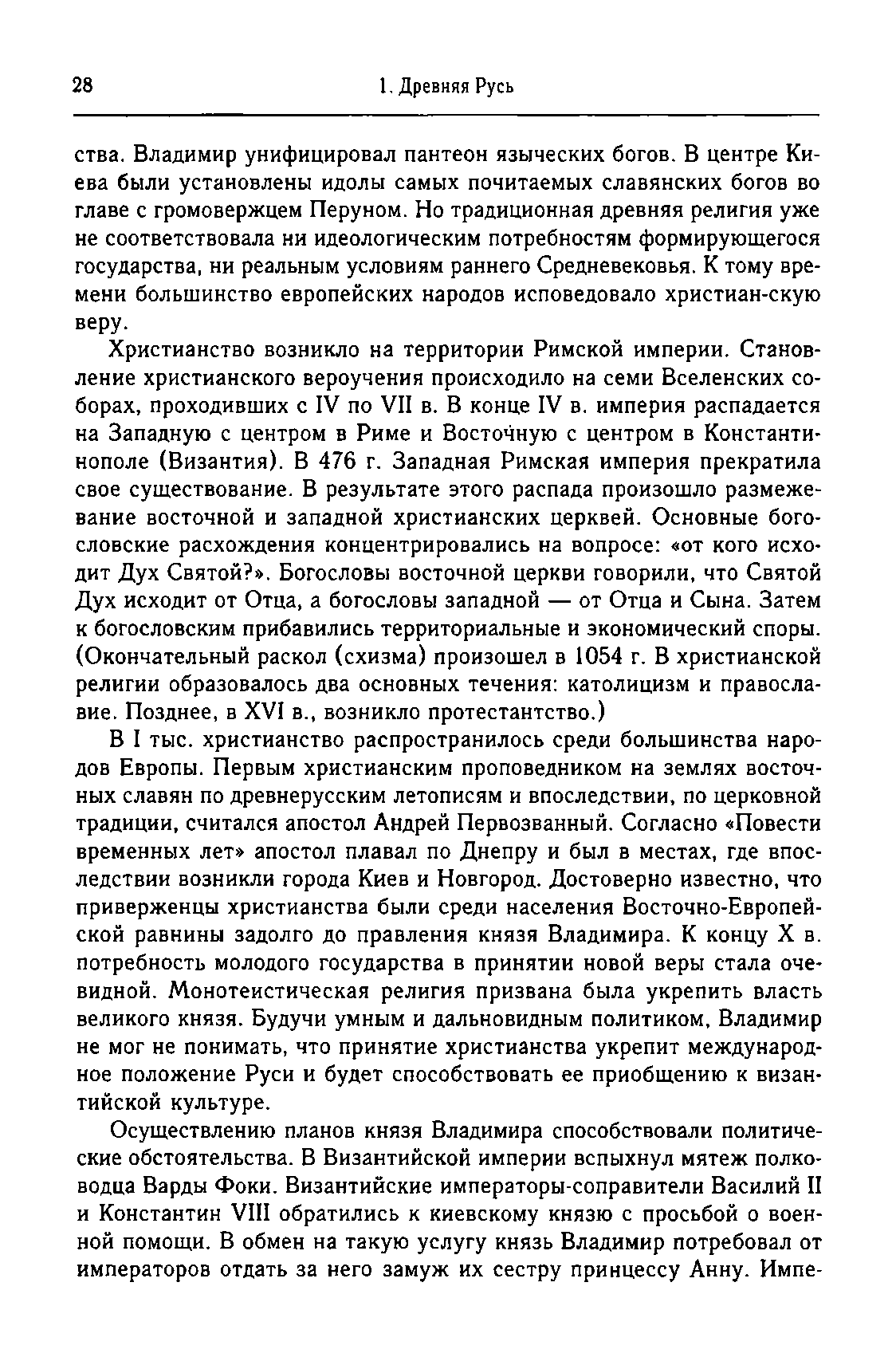 28

1. Древняя Русь

ства. Владимир унифицировал пантеон языческих богов. В центре Киева были установлены идолы самых почитаемых славянских богов во главе с громовержцем Перуном. Но традиционная древняя религия уже не соответствовала ни идеологическим потребностям формирующегося государства, ни реальным условиям раннего Средневековья. К тому времени большинство европейских народов исповедовало христиан-скую веру.

Христианство возникло на территории Римской империи. Становление христианского вероучения происходило на семи Вселенских соборах, проходивших с IV по VII в. В конце IV в. империя распадается на Западную с центром в Риме и Восточную с центром в Константинополе (Византия). В 476 г. Западная Римская империя прекратила свое существование. В результате этого распада произошло размежевание восточной и западной христианских церквей. Основные богословские расхождения концентрировались на вопросе: «от кого исходит Дух Святой?». Богословы восточной церкви говорили, что Святой Дух исходит от Отца, а богословы западной — от Отца и Сына. Затем к богословским прибавились территориальные и экономический споры. (Окончательный раскол (схизма) произошел в 1054 г. В христианской религии образовалось два основных течения: католицизм и православие. Позднее, в XVI в., возникло протестантство.)

В I тыс. христианство распространилось среди большинства народов Европы. Первым христианским проповедником на землях восточных славян по древнерусским летописям и впоследствии, по церковной традиции, считался апостол Андрей Первозванный. Согласно «Повести временных лет» апостол плавал по Днепру и был в местах, где впоследствии возникли города Киев и Новгород. Достоверно известно, что приверженцы христианства были среди населения Восточно-Европейской равнины задолго до правления князя Владимира. К концу X в. потребность молодого государства в принятии новой веры стала очевидной. Монотеистическая религия призвана была укрепить власть великого князя. Будучи умным и дальновидным политиком, Владимир не мог не понимать, что принятие христианства укрепит международное положение Руси и будет способствовать ее приобщению к византийской культуре.

Осуществлению планов князя Владимира способствовали политические обстоятельства. В Византийской империи вспыхнул мятеж полководца Варды Фоки. Византийские императоры-соправители Василий II и Константин VIII обратились к киевскому князю с просьбой о военной помощи. В обмен на такую услугу князь Владимир потребовал от императоров отдать за него замуж их сестру принцессу Анну. Импе-